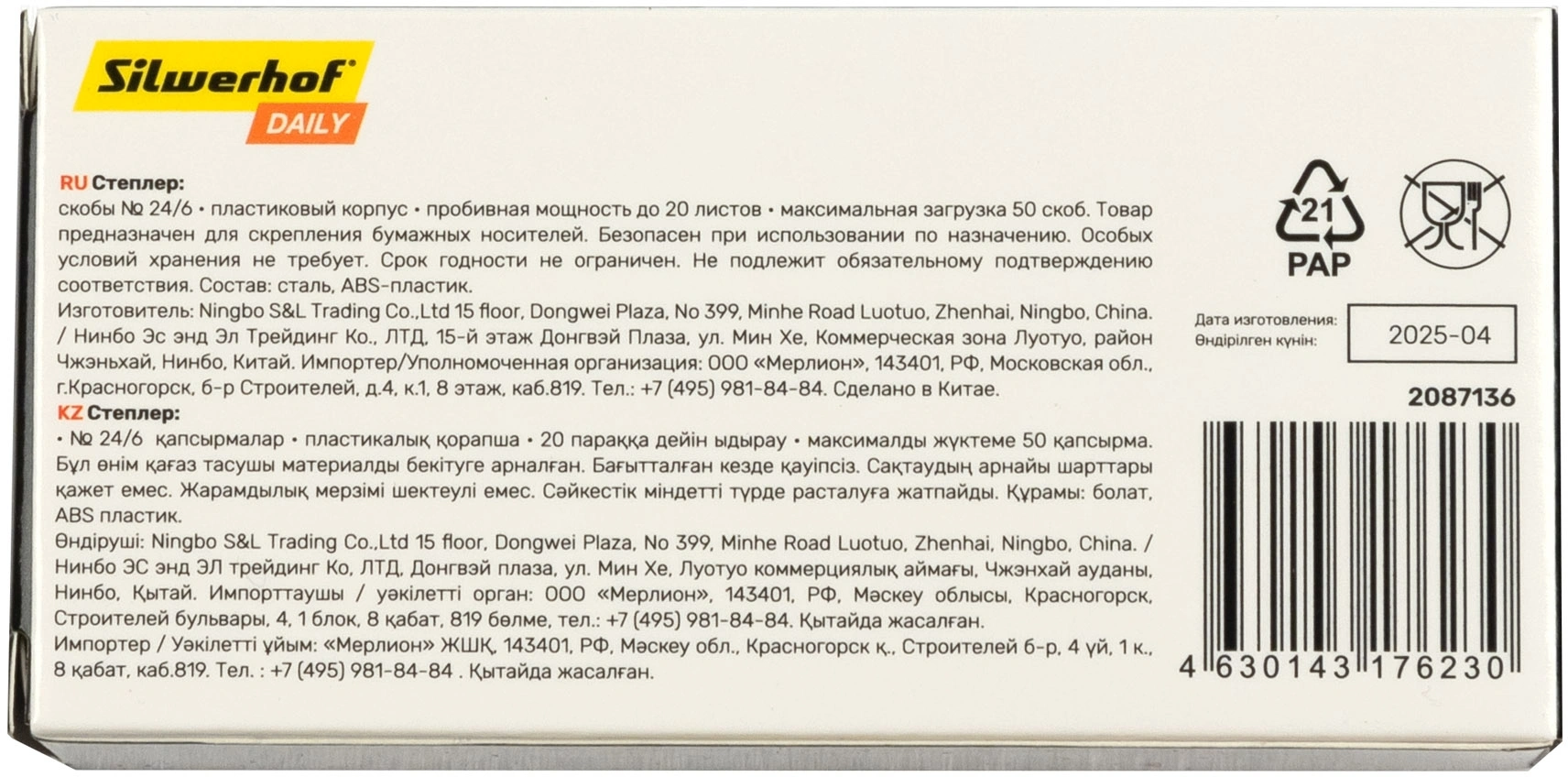 Silwerhof
DAILY

RU Степлер:
скобы № 24/6 • пластиковый корпус • пробивная мощность до 20 листов • максимальная загрузка 50 скоб. Товар предназначен для скрепления бумажных носителей. Безопасен при использовании по назначению. Особых условий хранения не требует. Срок годности не ограничен. Не подлежит обязательному подтверждению соответствия. Состав: сталь, ABS-пластик.
Изготовитель: Ningbo S&L Trading Co.,Ltd 15 floor, Dongwei Plaza, No 399, Minhe Road Luotuo, Zhenhai, Ningbo, China. / Нинбо Эс энд Эл Трейдинг Ко., ЛТД, 15-й этаж Донгвэй Плаза, ул. Мин Хе, Коммерческая зона Луотуо, район Чжэньхай, Нинбо, Китай. Импортер/Уполномоченная организация: ООО «Мерлион», 143401, РФ, Московская обл., г.Красногорск, б-р Строителей, д.4, к.1, 8 этаж, каб.819. Тел.: +7 (495) 981-84-84. Сделано в Китае.
KZ Степлер:
• № 24/6 қапсырмалар • пластикалық қорапша • 20 параққа дейін ыдырау • максималды жүктеме 50 қапсырма. Бұл өнім қағаз тасушы материалды бекітуге арналған. Бағытталған кезде қауіпсіз. Сақтаудың арнайы шарттары қажет емес. Жарамдылық мерзімі шектеулі емес. Сәйкестік міндетті түрде расталуға жатпайды. Құрамы: болат, ABS пластик.
Өндіруші: Ningbo S&L Trading Co.,Ltd 15 floor, Dongwei Plaza, No 399, Minhe Road Luotuo, Zhenhai, Ningbo, China. / Нинбо ЭС энд ЭЛ трейдинг Ко, ЛТД, Донгвэй плаза, ул. Мин Хе, Луотуо коммерциялық аймағы, Чжэнхай ауданы, Нинбо, Қытай. Импорттаушы / уәкілетті орган: ООО «Мерлион», 143401, РФ, Мәскеу облысы, Красногорск, Строителей бульвары, 4, 1 блок, 8 қабат, 819 бөлме, тел.: +7 (495) 981-84-84. Қытайда жасалған.
Импортер / Уәкілетті ұйым: «Мерлион» ЖШҚ, 143401, РФ, Мәскеу обл., Красногорск қ., Строителей б-р, 4 үй, 1 к., 8 қабат, каб.819. Тел. : +7 (495) 981-84-84 . Қытайда жасалған.

21
PAP

Дата изготовления:
Өндірілген күнін:
2025-04

2087136

4 630143 176230